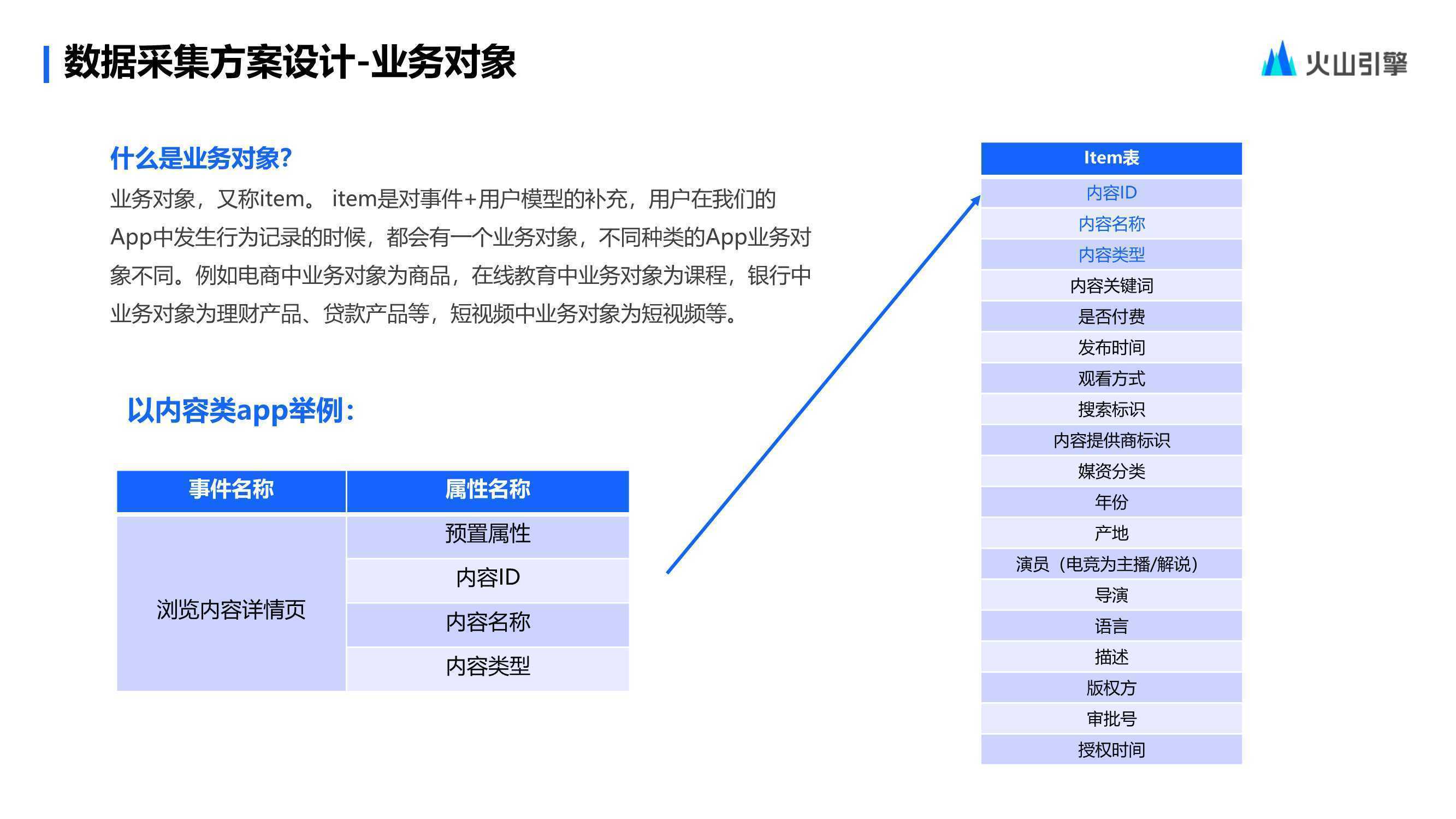 数据采集方案设计-业务对象

火山引擎

什么是业务对象?

业务对象，又称item。 item是对事件+用户模型的补充，用户在我们的App中发生行为记录的时候，都会有一个业务对象，不同种类的App业务对象不同。例如电商中业务对象为商品，在线教育中业务对象为课程，银行中业务对象为理财产品、贷款产品等，短视频中业务对象为短视频等。

以内容类app举例:

| 事件名称 | 属性名称 |
|---|---|
| 浏览内容详情页 | 预置属性 |
| | 内容ID |
| | 内容名称 |
| | 内容类型 |

| Item表 |
|---|
| 内容ID |
| 内容名称 |
| 内容类型 |
| 内容关键词 |
| 是否付费 |
| 发布时间 |
| 观看方式 |
| 搜索标识 |
| 内容提供商标识 |
| 媒资分类 |
| 年份 |
| 产地 |
| 演员（电竞为主播/解说） |
| 导演 |
| 语言 |
| 描述 |
| 版权方 |
| 审批号 |
| 授权时间 |